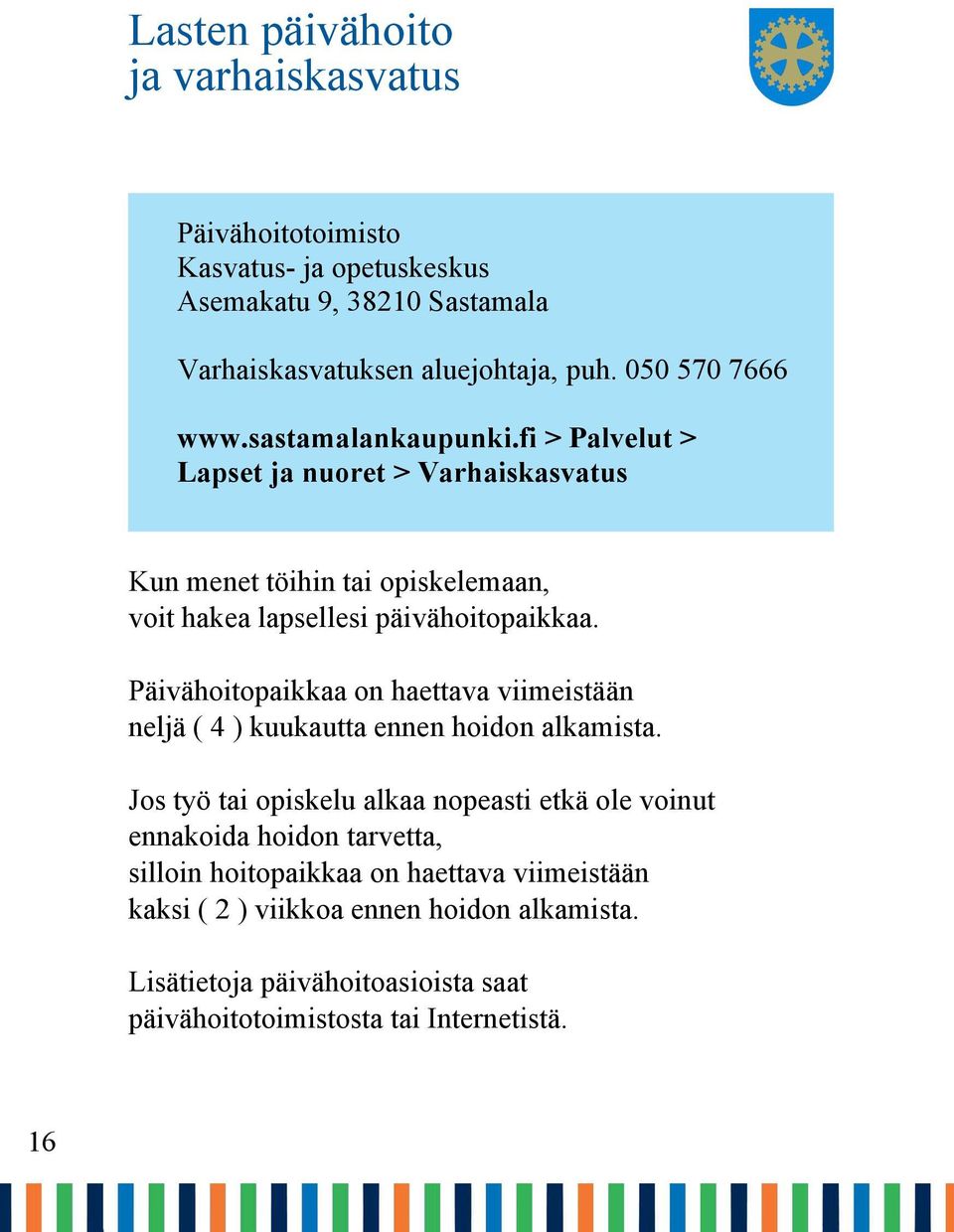 Lasten päivähoito
ja varhaiskasvatus

Päivähoitotoimisto
Kasvatus- ja opetuskeskus
Asemakatu 9, 38210 Sastamala

Varhaiskasvatuksen aluejohtaja, puh. 050 570 7666

www.sastamalankaupunki.fi > Palvelut > Lapset ja nuoret > Varhaiskasvatus

Kun menet töihin tai opiskelemaan, voit hakea lapsellesi päivähoitopaikkaa.

Päivähoitopaikkaa on haettava viimeistään neljä ( 4 ) kuukautta ennen hoidon alkamista.

Jos työ tai opiskelu alkaa nopeasti etkä ole voinut ennakoida hoidon tarvetta, silloin hoitopaikkaa on haettava viimeistään kaksi ( 2 ) viikkoa ennen hoidon alkamista.

Lisätietoja päivähoitoasioista saat päivähoitotoimistosta tai Internetistä.

16